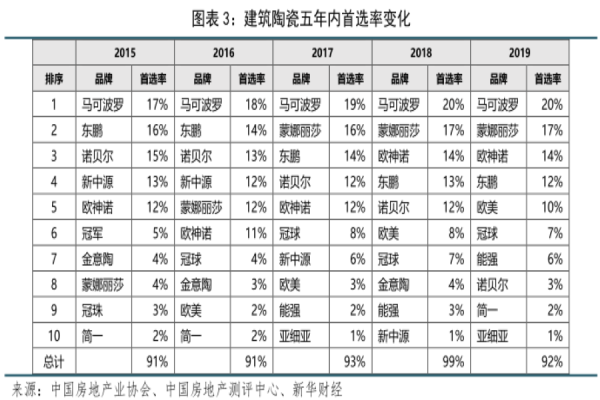 图表 3：建筑陶瓷五年内首选率变化

| | 2015 | | 2016 | | 2017 | | 2018 | | 2019 | |
|---|---|---|---|---|---|---|---|---|---|---|
| 排序 | 品牌 | 首选率 | 品牌 | 首选率 | 品牌 | 首选率 | 品牌 | 首选率 | 品牌 | 首选率 |
| 1 | 马可波罗 | 17% | 马可波罗 | 18% | 马可波罗 | 19% | 马可波罗 | 20% | 马可波罗 | 20% |
| 2 | 东鹏 | 16% | 东鹏 | 14% | 蒙娜丽莎 | 16% | 蒙娜丽莎 | 17% | 蒙娜丽莎 | 17% |
| 3 | 诺贝尔 | 15% | 诺贝尔 | 13% | 东鹏 | 14% | 欧神诺 | 14% | 欧神诺 | 14% |
| 4 | 新中源 | 13% | 新中源 | 12% | 诺贝尔 | 12% | 东鹏 | 13% | 东鹏 | 12% |
| 5 | 欧神诺 | 12% | 蒙娜丽莎 | 12% | 欧神诺 | 12% | 诺贝尔 | 12% | 欧美 | 10% |
| 6 | 冠军 | 5% | 欧神诺 | 11% | 冠球 | 8% | 欧美 | 8% | 冠球 | 7% |
| 7 | 金意陶 | 4% | 冠球 | 4% | 新中源 | 6% | 冠球 | 7% | 能强 | 6% |
| 8 | 蒙娜丽莎 | 4% | 金意陶 | 3% | 欧美 | 3% | 金意陶 | 4% | 诺贝尔 | 3% |
| 9 | 冠珠 | 3% | 欧美 | 2% | 能强 | 2% | 能强 | 3% | 简一 | 2% |
| 10 | 简一 | 2% | 简一 | 2% | 亚细亚 | 1% | 新中源 | 1% | 亚细亚 | 1% |
| 总计 | | 91% | | 91% | | 93% | | 99% | | 92% |

来源：中国房地产业协会、中国房地产测评中心、新华财经